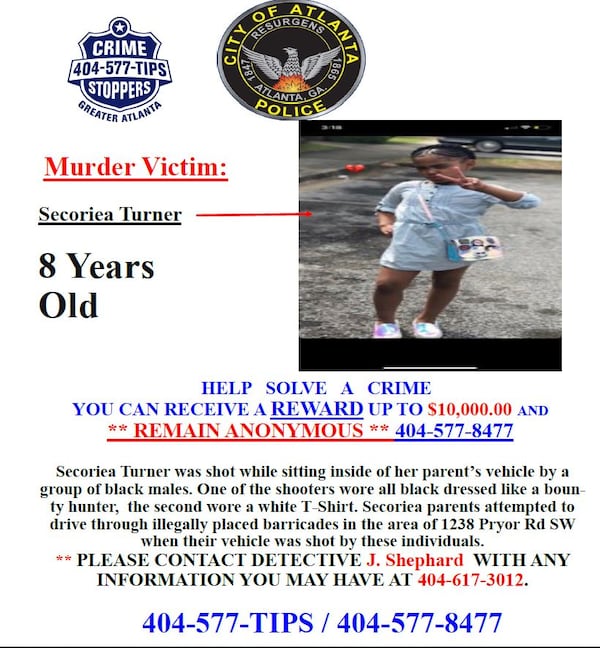 CRIME
404-577-TIPS
STOPPERS
GREATER ATLANTA

CITY OF ATLANTA
RESURGENS
1847
1865
ATLANTA, GA.
POLICE

Murder Victim:

Secoriea Turner

8 Years Old

HELP SOLVE A CRIME
YOU CAN RECEIVE A REWARD UP TO $10,000.00 AND
** REMAIN ANONYMOUS ** 404-577-8477

Secoriea Turner was shot while sitting inside of her parent's vehicle by a group of black males. One of the shooters wore all black dressed like a bounty hunter, the second wore a white T-Shirt. Secoriea parents attempted to drive through illegally placed barricades in the area of 1238 Pryor Rd SW when their vehicle was shot by these individuals.
** PLEASE CONTACT DETECTIVE J. Shephard WITH ANY INFORMATION YOU MAY HAVE AT 404-617-3012.

404-577-TIPS / 404-577-8477